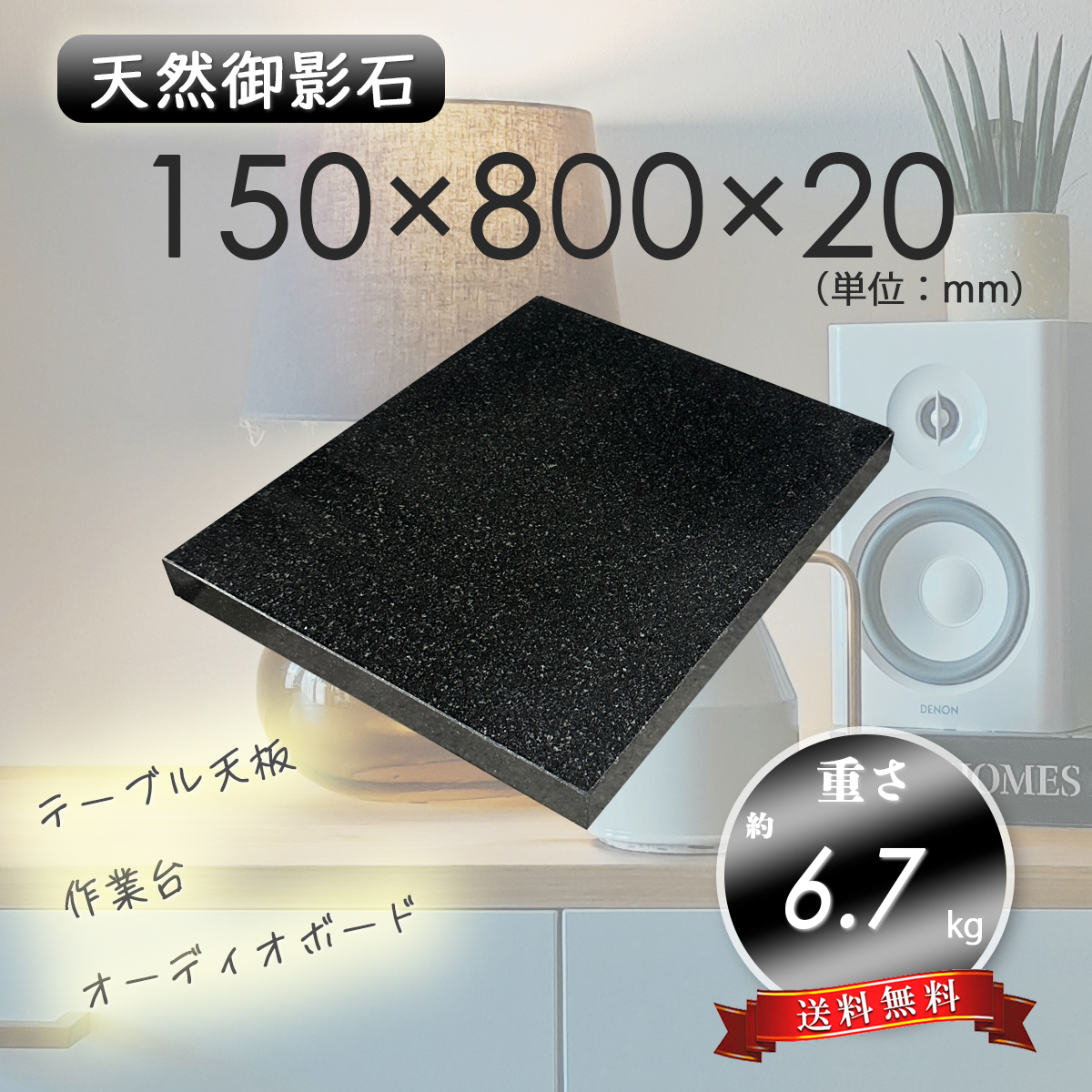 天然御影石

150×800×20
（単位：mm）

DENON

HOMES

テーブル天板

作業台

オーディオボード

重さ
約
6.7
kg

送料無料